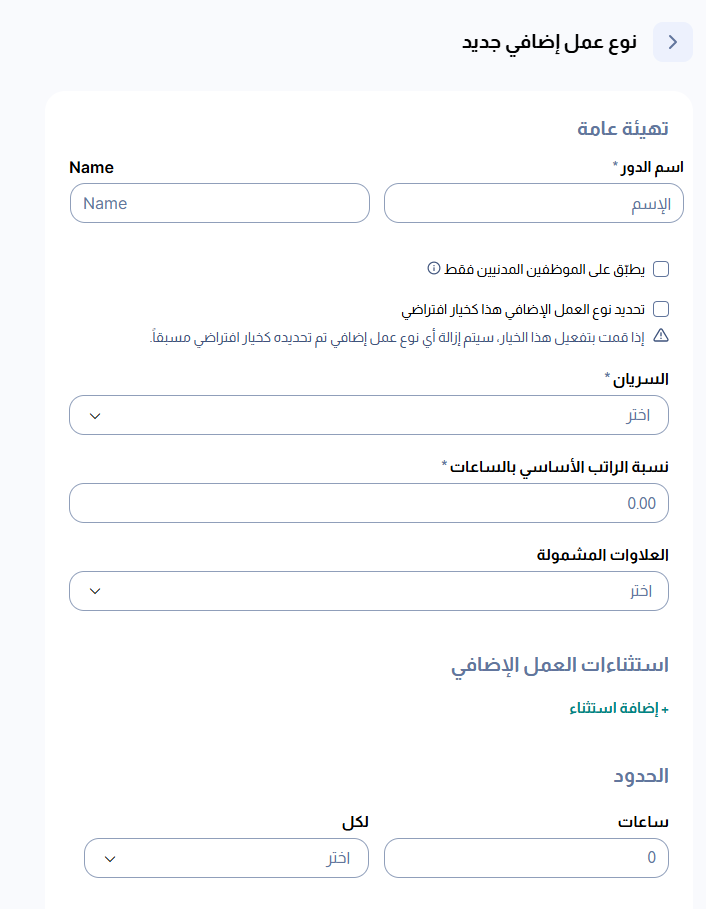 نوع عمل إضافي جديد

تهيئة عامة

اسم الدور *
الإسم

Name
Name

يطبّق على الموظفين المدنيين فقط

تحديد نوع العمل الإضافي هذا كخيار افتراضي

إذا قمت بتفعيل هذا الخيار، سيتم إزالة أي نوع عمل إضافي تم تحديده كخيار افتراضي مسبقاً.

السريان *
اختر

نسبة الراتب الأساسي بالساعات *
0.00

العلاوات المشمولة
اختر

استثناءات العمل الإضافي

+ إضافة استثناء

الحدود

ساعات
0

لكل
اختر